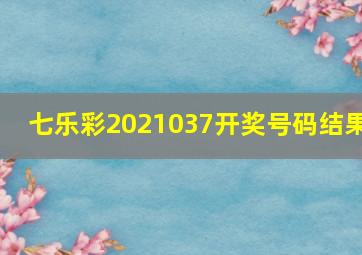 七乐彩2021037开奖号码结果